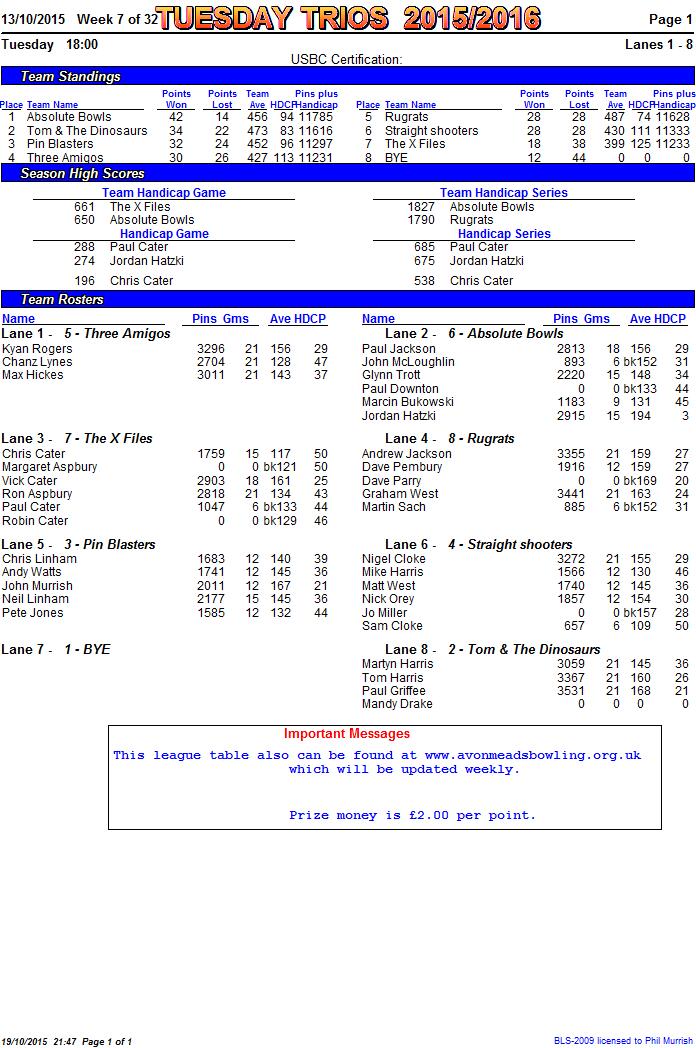 13/10/2015 Week 7 of 32 TUESDAY TRIOS 2015/2016 Page 1

Tuesday 18:00 Lanes 1 - 8

USBC Certification:

Team Standings

| Place | Team Name | Points Won | Points Lost | Team Ave | HDCP | Pins plus Handicap |
|---|---|---|---|---|---|---|
| 1 | Absolute Bowls | 42 | 14 | 456 | 94 | 11785 |
| 2 | Tom & The Dinosaurs | 34 | 22 | 473 | 83 | 11616 |
| 3 | Pin Blasters | 32 | 24 | 452 | 96 | 11297 |
| 4 | Three Amigos | 30 | 26 | 427 | 113 | 11231 |

| Place | Team Name | Points Won | Points Lost | Team Ave | HDCP | Pins plus Handicap |
|---|---|---|---|---|---|---|
| 5 | Rugrats | 28 | 28 | 487 | 74 | 11628 |
| 6 | Straight shooters | 28 | 28 | 430 | 111 | 11333 |
| 7 | The X Files | 18 | 38 | 399 | 125 | 11233 |
| 8 | BYE | 12 | 44 | 0 | 0 | 0 |

Season High Scores

Team Handicap Game
661 The X Files
650 Absolute Bowls

Handicap Game
288 Paul Cater
274 Jordan Hatzki

196 Chris Cater

Team Handicap Series
1827 Absolute Bowls
1790 Rugrats

Handicap Series
685 Paul Cater
675 Jordan Hatzki

538 Chris Cater

Team Rosters

| Name | Pins | Gms | Ave | HDCP |
|---|---|---|---|---|
| Lane 1 - 5 - Three Amigos | | | | |
| Kyan Rogers | 3296 | 21 | 156 | 29 |
| Chanz Lynes | 2704 | 21 | 128 | 47 |
| Max Hickes | 3011 | 21 | 143 | 37 |
| Lane 3 - 7 - The X Files | | | | |
| Chris Cater | 1759 | 15 | 117 | 50 |
| Margaret Aspbury | 0 | 0 | bk121 | 50 |
| Vick Cater | 2903 | 18 | 161 | 25 |
| Ron Aspbury | 2818 | 21 | 134 | 43 |
| Paul Cater | 1047 | 6 | bk133 | 44 |
| Robin Cater | 0 | 0 | bk129 | 46 |
| Lane 5 - 3 - Pin Blasters | | | | |
| Chris Linham | 1683 | 12 | 140 | 39 |
| Andy Watts | 1741 | 12 | 145 | 36 |
| John Murrish | 2011 | 12 | 167 | 21 |
| Neil Linham | 2177 | 15 | 145 | 36 |
| Pete Jones | 1585 | 12 | 132 | 44 |
| Lane 7 - 1 - BYE | | | | |

| Name | Pins | Gms | Ave | HDCP |
|---|---|---|---|---|
| Lane 2 - 6 - Absolute Bowls | | | | |
| Paul Jackson | 2813 | 18 | 156 | 29 |
| John McLoughlin | 893 | 6 | bk152 | 31 |
| Glynn Trott | 2220 | 15 | 148 | 34 |
| Paul Downton | 0 | 0 | bk133 | 44 |
| Marcin Bukowski | 1183 | 9 | 131 | 45 |
| Jordan Hatzki | 2915 | 15 | 194 | 3 |
| Lane 4 - 8 - Rugrats | | | | |
| Andrew Jackson | 3355 | 21 | 159 | 27 |
| Dave Pembury | 1916 | 12 | 159 | 27 |
| Dave Parry | 0 | 0 | bk169 | 20 |
| Graham West | 3441 | 21 | 163 | 24 |
| Martin Sach | 885 | 6 | bk152 | 31 |
| Lane 6 - 4 - Straight shooters | | | | |
| Nigel Cloke | 3272 | 21 | 155 | 29 |
| Mike Harris | 1566 | 12 | 130 | 46 |
| Matt West | 1740 | 12 | 145 | 36 |
| Nick Orey | 1857 | 12 | 154 | 30 |
| Jo Miller | 0 | 0 | bk157 | 28 |
| Sam Cloke | 657 | 6 | 109 | 50 |
| Lane 8 - 2 - Tom & The Dinosaurs | | | | |
| Martyn Harris | 3059 | 21 | 145 | 36 |
| Tom Harris | 3367 | 21 | 160 | 26 |
| Paul Griffee | 3531 | 21 | 168 | 21 |
| Mandy Drake | 0 | 0 | 0 | 0 |

Important Messages

This league table also can be found at www.avonmeadsbowling.org.uk which will be updated weekly.

Prize money is £2.00 per point.

19/10/2015 21:47 Page 1 of 1 BLS-2009 licensed to Phil Murrish